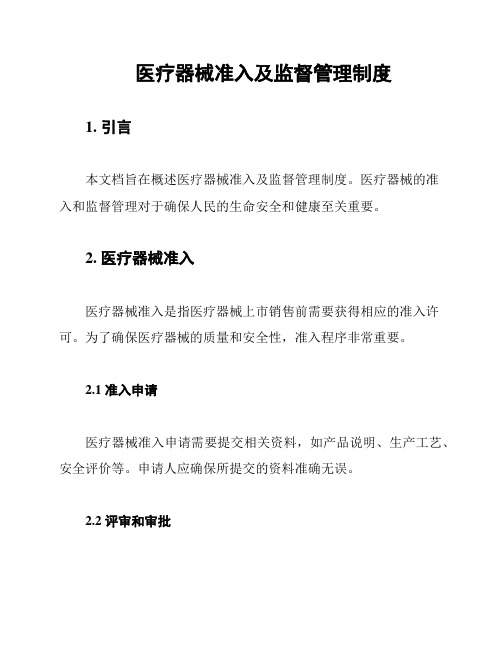 医疗器械准入及监督管理制度

1. 引言

本文档旨在概述医疗器械准入及监督管理制度。医疗器械的准入和监督管理对于确保人民的生命安全和健康至关重要。

2. 医疗器械准入

医疗器械准入是指医疗器械上市销售前需要获得相应的准入许可。为了确保医疗器械的质量和安全性，准入程序非常重要。

2.1 准入申请

医疗器械准入申请需要提交相关资料，如产品说明、生产工艺、安全评价等。申请人应确保所提交的资料准确无误。

2.2 评审和审批